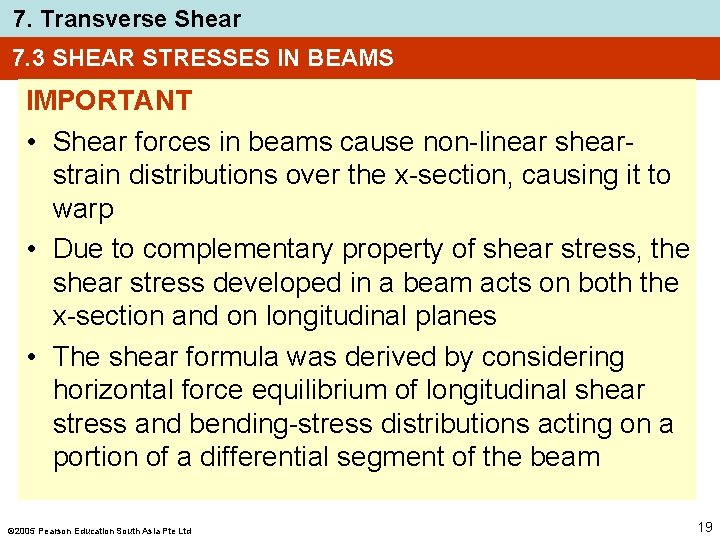 7. Transverse Shear

7.3 SHEAR STRESSES IN BEAMS

IMPORTANT

• Shear forces in beams cause non-linear shear-strain distributions over the x-section, causing it to warp

• Due to complementary property of shear stress, the shear stress developed in a beam acts on both the x-section and on longitudinal planes

• The shear formula was derived by considering horizontal force equilibrium of longitudinal shear stress and bending-stress distributions acting on a portion of a differential segment of the beam

©2005 Pearson Education South Asia Pte Ltd

19